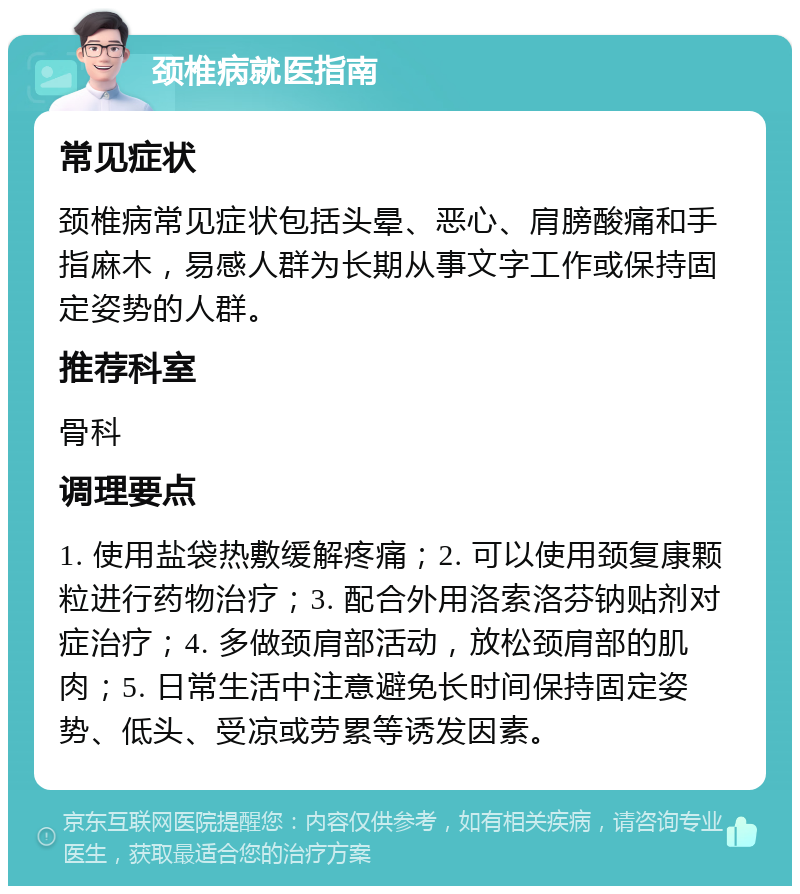 颈椎病就医指南

常见症状

颈椎病常见症状包括头晕、恶心、肩膀酸痛和手指麻木，易感人群为长期从事文字工作或保持固定姿势的人群。

推荐科室

骨科

调理要点

1. 使用盐袋热敷缓解疼痛；2. 可以使用颈复康颗粒进行药物治疗；3. 配合外用洛索洛芬钠贴剂对症治疗；4. 多做颈肩部活动，放松颈肩部的肌肉；5. 日常生活中注意避免长时间保持固定姿势、低头、受凉或劳累等诱发因素。

京东互联网医院提醒您：内容仅供参考，如有相关疾病，请咨询专业医生，获取最适合您的治疗方案